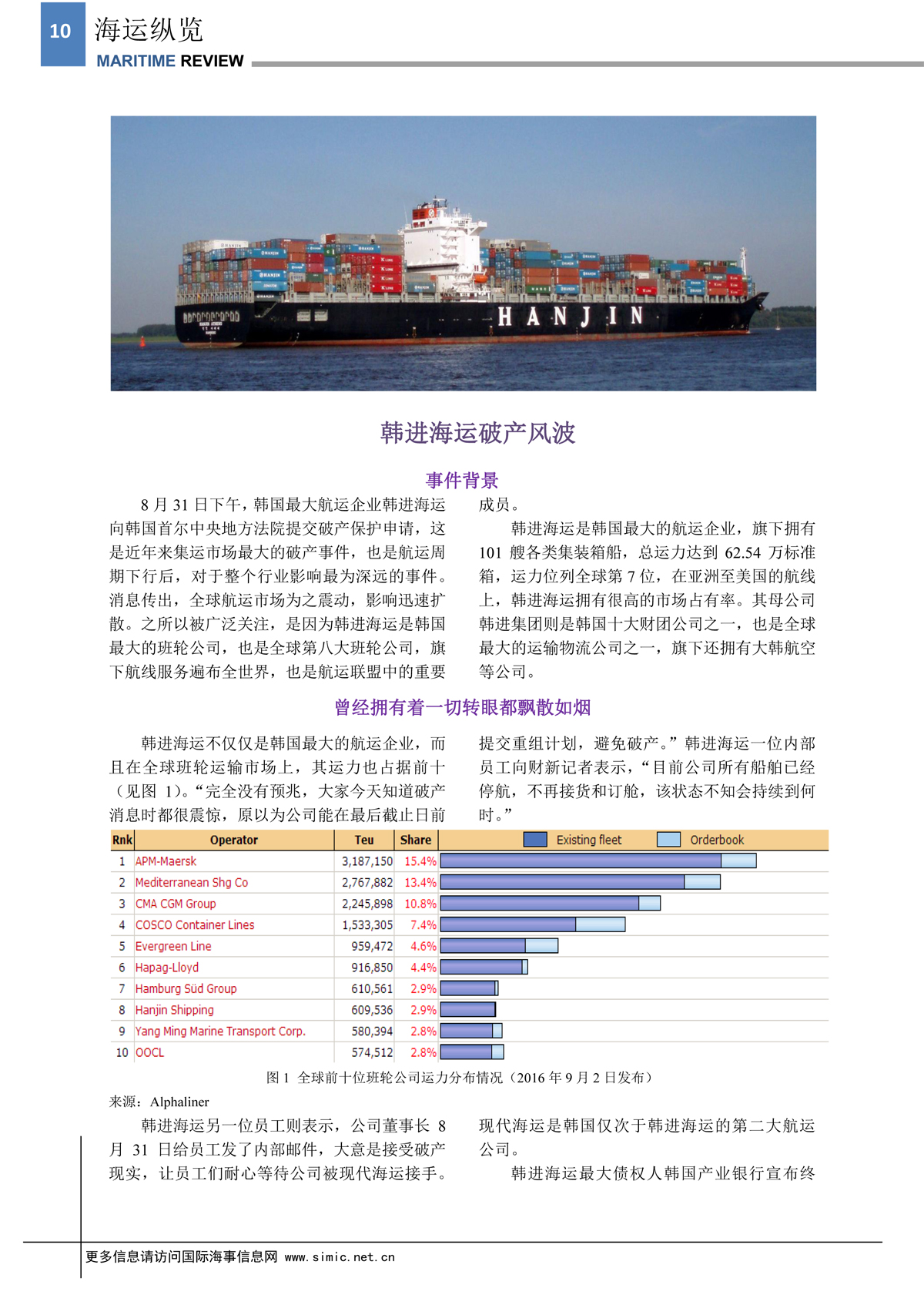 10 海运纵览
MARITIME REVIEW

HANJIN

韩进海运破产风波

事件背景

8 月 31 日下午，韩国最大航运企业韩进海运向韩国首尔中央地方法院提交破产保护申请，这是近年来集运市场最大的破产事件，也是航运周期下行后，对于整个行业影响最为深远的事件。消息传出，全球航运市场为之震动，影响迅速扩散。之所以被广泛关注，是因为韩进海运是韩国最大的班轮公司，也是全球第八大班轮公司，旗下航线服务遍布全世界，也是航运联盟中的重要成员。

韩进海运是韩国最大的航运企业，旗下拥有 101 艘各类集装箱船，总运力达到 62.54 万标准箱，运力位列全球第 7 位，在亚洲至美国的航线上，韩进海运拥有很高的市场占有率。其母公司韩进集团则是韩国十大财团公司之一，也是全球最大的运输物流公司之一，旗下还拥有大韩航空等公司。

曾经拥有着一切转眼都飘散如烟

韩进海运不仅仅是韩国最大的航运企业，而且在全球班轮运输市场上，其运力也占据前十（见图 1）。“完全没有预兆，大家今天知道破产消息时都很震惊，原以为公司能在最后截止日前提交重组计划，避免破产。”韩进海运一位内部员工向财新记者表示，“目前公司所有船舶已经停航，不再接货和订舱，该状态不知会持续到何时。”

| Rnk | Operator | Teu | Share | Existing fleet　Orderbook |
|---|---|---|---|---|
| 1 | APM-Maersk | 3,187,150 | 15.4% | |
| 2 | Mediterranean Shg Co | 2,767,882 | 13.4% | |
| 3 | CMA CGM Group | 2,245,898 | 10.8% | |
| 4 | COSCO Container Lines | 1,533,305 | 7.4% | |
| 5 | Evergreen Line | 959,472 | 4.6% | |
| 6 | Hapag-Lloyd | 916,850 | 4.4% | |
| 7 | Hamburg Süd Group | 610,561 | 2.9% | |
| 8 | Hanjin Shipping | 609,536 | 2.9% | |
| 9 | Yang Ming Marine Transport Corp. | 580,394 | 2.8% | |
| 10 | OOCL | 574,512 | 2.8% | |

图 1 全球前十位班轮公司运力分布情况（2016 年 9 月 2 日发布）

来源：Alphaliner

韩进海运另一位员工则表示，公司董事长 8 月 31 日给员工发了内部邮件，大意是接受破产现实，让员工们耐心等待公司被现代海运接手。现代海运是韩国仅次于韩进海运的第二大航运公司。

韩进海运最大债权人韩国产业银行宣布终

更多信息请访问国际海事信息网 www.simic.net.cn